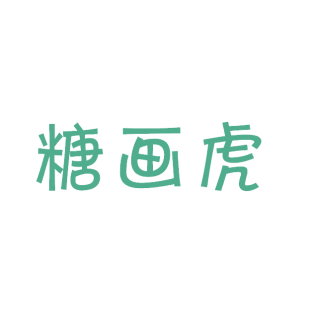 糖画虎